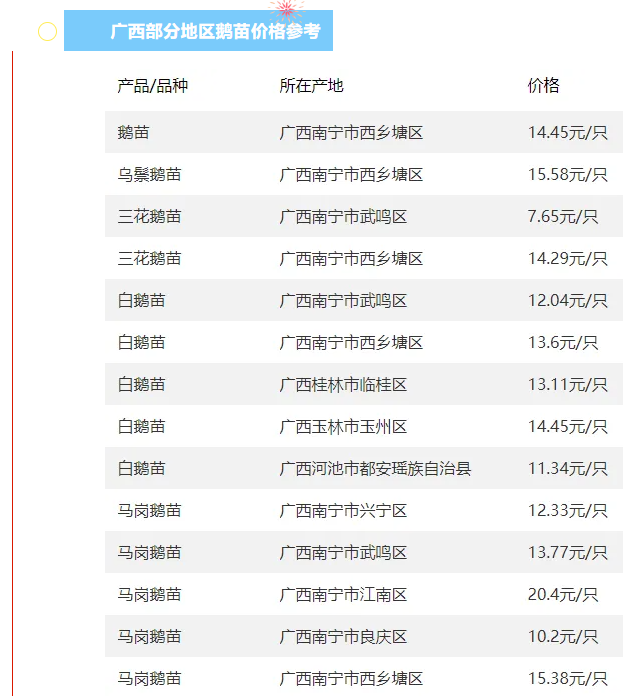 广西部分地区鹅苗价格参考

| 产品/品种 | 所在产地 | 价格 |
|---|---|---|
| 鹅苗 | 广西南宁市西乡塘区 | 14.45元/只 |
| 乌鬃鹅苗 | 广西南宁市西乡塘区 | 15.58元/只 |
| 三花鹅苗 | 广西南宁市武鸣区 | 7.65元/只 |
| 三花鹅苗 | 广西南宁市西乡塘区 | 14.29元/只 |
| 白鹅苗 | 广西南宁市武鸣区 | 12.04元/只 |
| 白鹅苗 | 广西南宁市西乡塘区 | 13.6元/只 |
| 白鹅苗 | 广西桂林市临桂区 | 13.11元/只 |
| 白鹅苗 | 广西玉林市玉州区 | 14.45元/只 |
| 白鹅苗 | 广西河池市都安瑶族自治县 | 11.34元/只 |
| 马岗鹅苗 | 广西南宁市兴宁区 | 12.33元/只 |
| 马岗鹅苗 | 广西南宁市武鸣区 | 13.77元/只 |
| 马岗鹅苗 | 广西南宁市江南区 | 20.4元/只 |
| 马岗鹅苗 | 广西南宁市良庆区 | 10.2元/只 |
| 马岗鹅苗 | 广西南宁市西乡塘区 | 15.38元/只 |